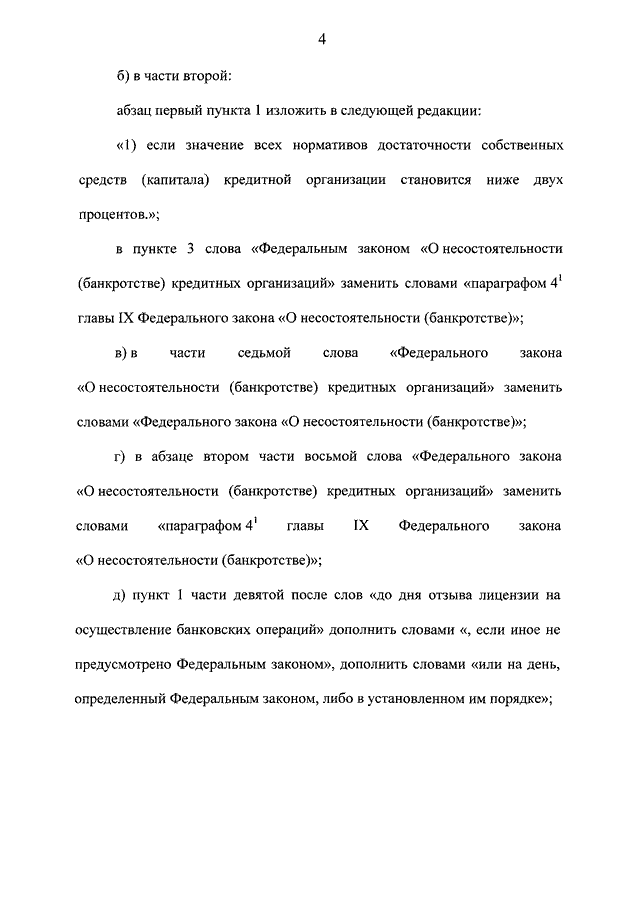 4

б) в части второй:

абзац первый пункта 1 изложить в следующей редакции:

«1) если значение всех нормативов достаточности собственных средств (капитала) кредитной организации становится ниже двух процентов.»;

в пункте 3 слова «Федеральным законом «О несостоятельности (банкротстве) кредитных организаций» заменить словами «параграфом $4^1$ главы IX Федерального закона «О несостоятельности (банкротстве)»;

в) в части седьмой слова «Федерального закона «О несостоятельности (банкротстве) кредитных организаций» заменить словами «Федерального закона «О несостоятельности (банкротстве)»;

г) в абзаце втором части восьмой слова «Федерального закона «О несостоятельности (банкротстве) кредитных организаций» заменить словами «параграфом $4^1$ главы IX Федерального закона «О несостоятельности (банкротстве)»;

д) пункт 1 части девятой после слов «до дня отзыва лицензии на осуществление банковских операций» дополнить словами «, если иное не предусмотрено Федеральным законом», дополнить словами «или на день, определенный Федеральным законом, либо в установленном им порядке»;